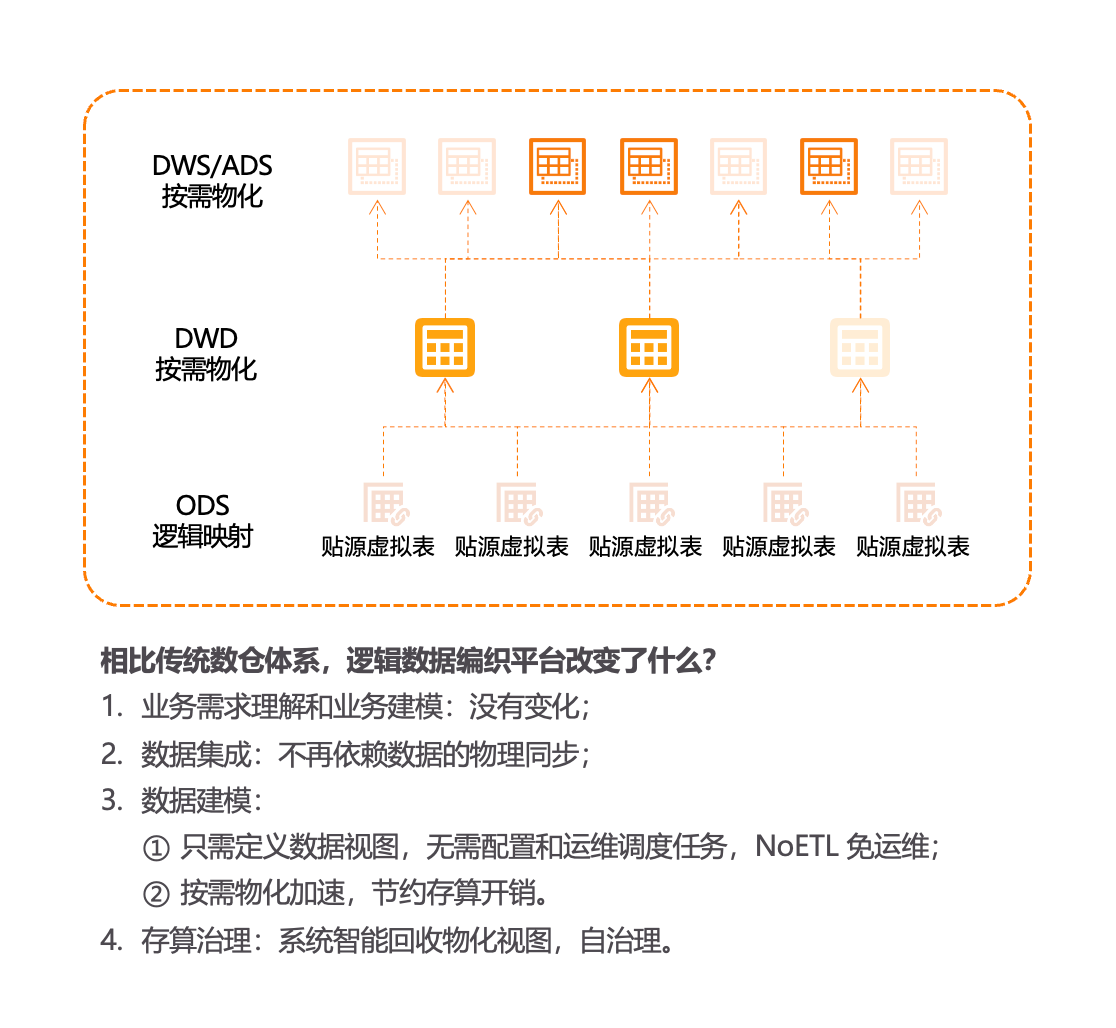 DWS/ADS
按需物化

DWD
按需物化

ODS
逻辑映射

贴源虚拟表 贴源虚拟表 贴源虚拟表 贴源虚拟表 贴源虚拟表

相比传统数仓体系，逻辑数据编织平台改变了什么？

1. 业务需求理解和业务建模：没有变化；
2. 数据集成：不再依赖数据的物理同步；
3. 数据建模：
① 只需定义数据视图，无需配置和运维调度任务，NoETL 免运维；
② 按需物化加速，节约存算开销。
4. 存算治理：系统智能回收物化视图，自治理。